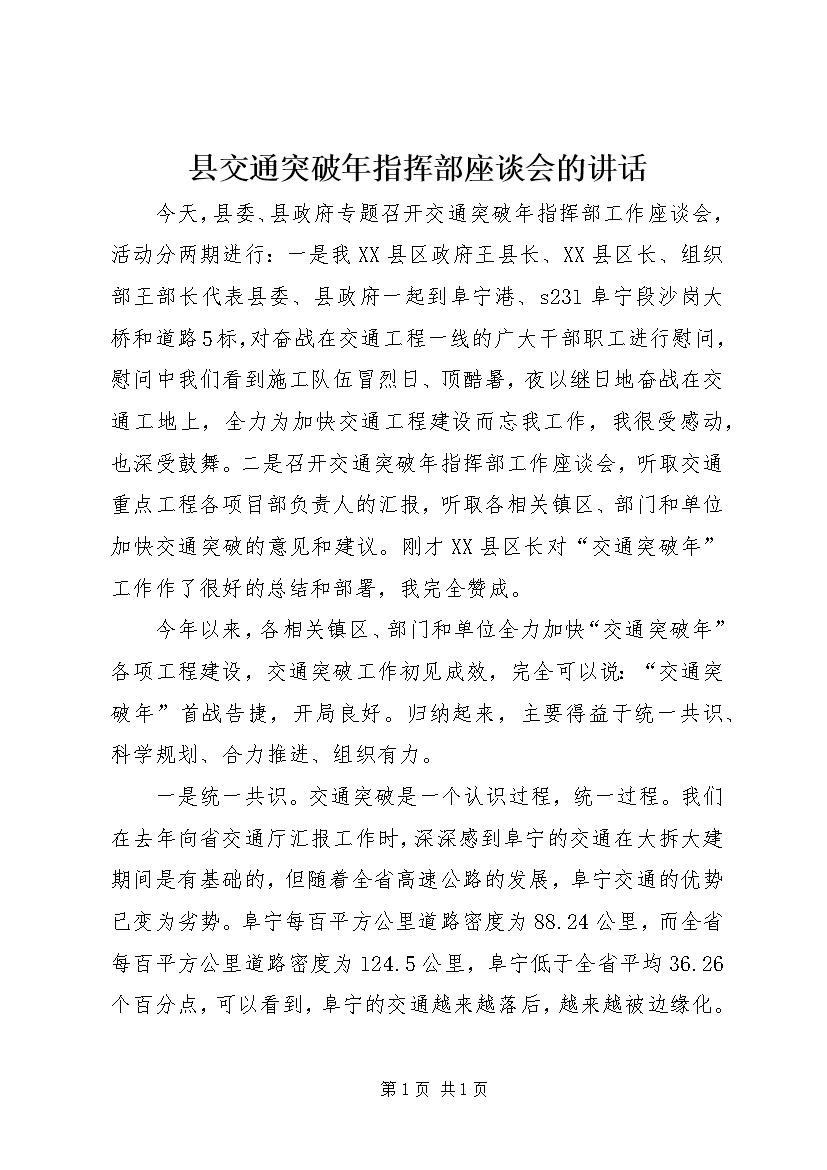 县交通突破年指挥部座谈会的讲话

今天，县委、县政府专题召开交通突破年指挥部工作座谈会，活动分两期进行：一是我XX县区政府王县长、XX县区长、组织部王部长代表县委、县政府一起到阜宁港、s231阜宁段沙岗大桥和道路5标，对奋战在交通工程一线的广大干部职工进行慰问，慰问中我们看到施工队伍冒烈日、顶酷暑，夜以继日地奋战在交通工地上，全力为加快交通工程建设而忘我工作，我很受感动，也深受鼓舞。二是召开交通突破年指挥部工作座谈会，听取交通重点工程各项目部负责人的汇报，听取各相关镇区、部门和单位加快交通突破的意见和建议。刚才XX县区长对“交通突破年”工作作了很好的总结和部署，我完全赞成。

今年以来，各相关镇区、部门和单位全力加快“交通突破年”各项工程建设，交通突破工作初见成效，完全可以说：“交通突破年”首战告捷，开局良好。归纳起来，主要得益于统一共识、科学规划、合力推进、组织有力。

一是统一共识。交通突破是一个认识过程，统一过程。我们在去年向省交通厅汇报工作时，深深感到阜宁的交通在大拆大建期间是有基础的，但随着全省高速公路的发展，阜宁交通的优势已变为劣势。阜宁每百平方公里道路密度为88.24公里，而全省每百平方公里道路密度为124.5公里，阜宁低于全省平均36.26个百分点，可以看到，阜宁的交通越来越落后，越来越被边缘化。

第1页 共1页